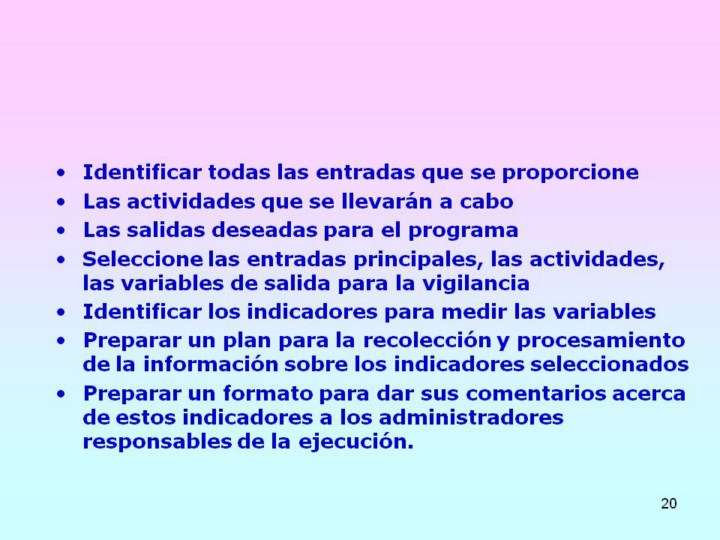 • Identificar todas las entradas que se proporcione
• Las actividades que se llevarán a cabo
• Las salidas deseadas para el programa
• Seleccione las entradas principales, las actividades, las variables de salida para la vigilancia
• Identificar los indicadores para medir las variables
• Preparar un plan para la recolección y procesamiento de la información sobre los indicadores seleccionados
• Preparar un formato para dar sus comentarios acerca de estos indicadores a los administradores responsables de la ejecución.

20